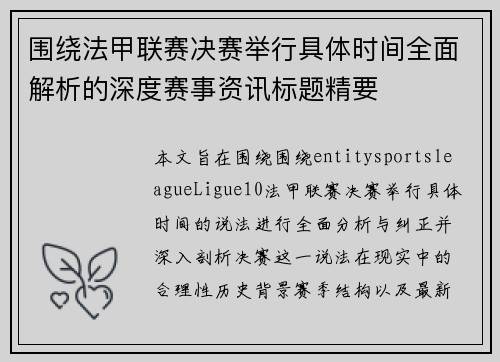 围绕法甲联赛决赛举行具体时间全面解析的深度赛事资讯标题精要

本文旨在围绕围绕entitysportsleagueLigue10法甲联赛决赛举行具体时间的说法进行全面分析与纠正并深入剖析决赛这一说法在现实中的合理性历史背景赛季结构以及最新